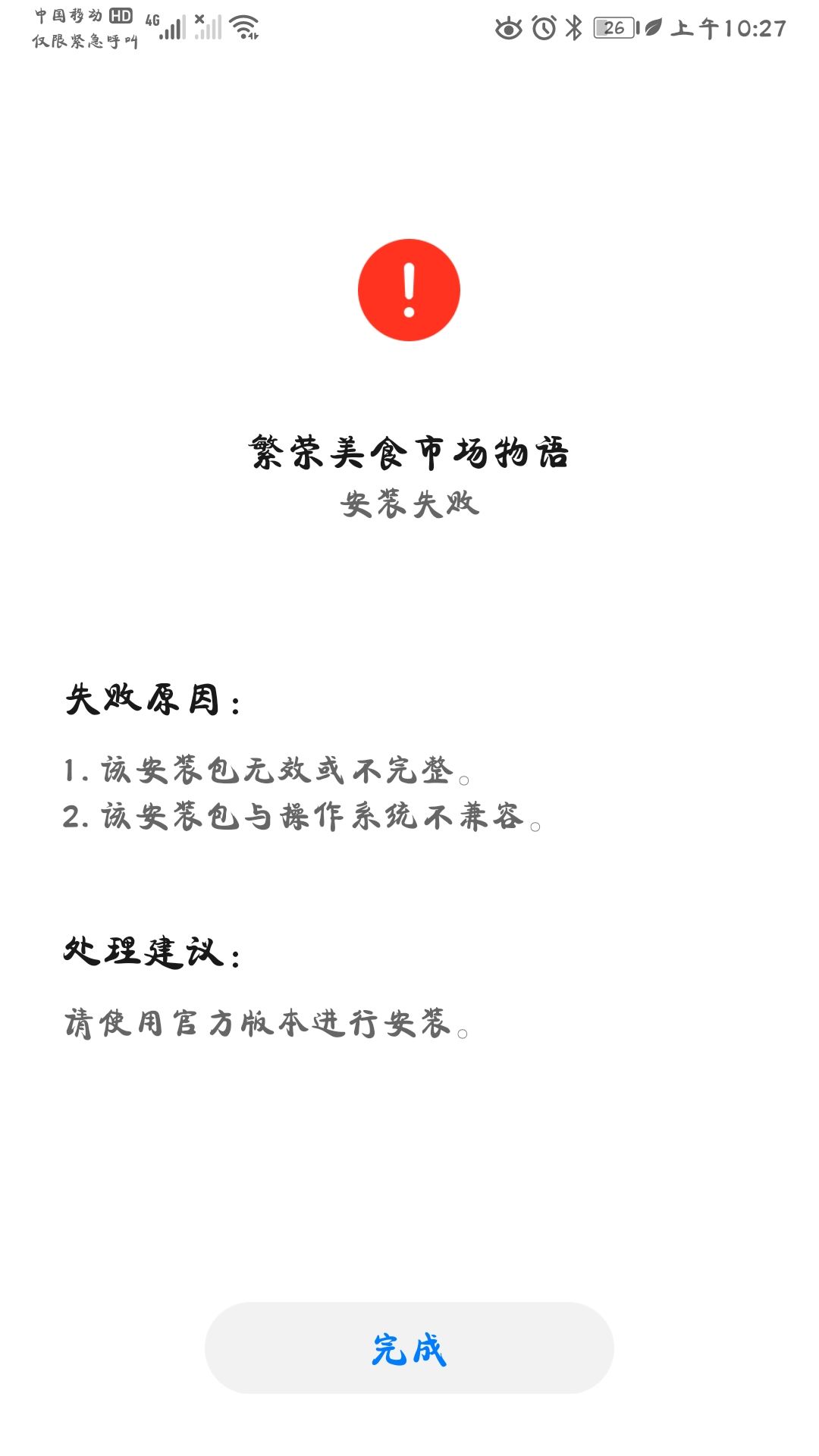 中国移动 HD 4G
仅限紧急呼叫

26 上午10:27

!

繁荣美食市场物语
安装失败

失败原因：

1. 该安装包无效或不完整。
2. 该安装包与操作系统不兼容。

处理建议：

请使用官方版本进行安装。

完成